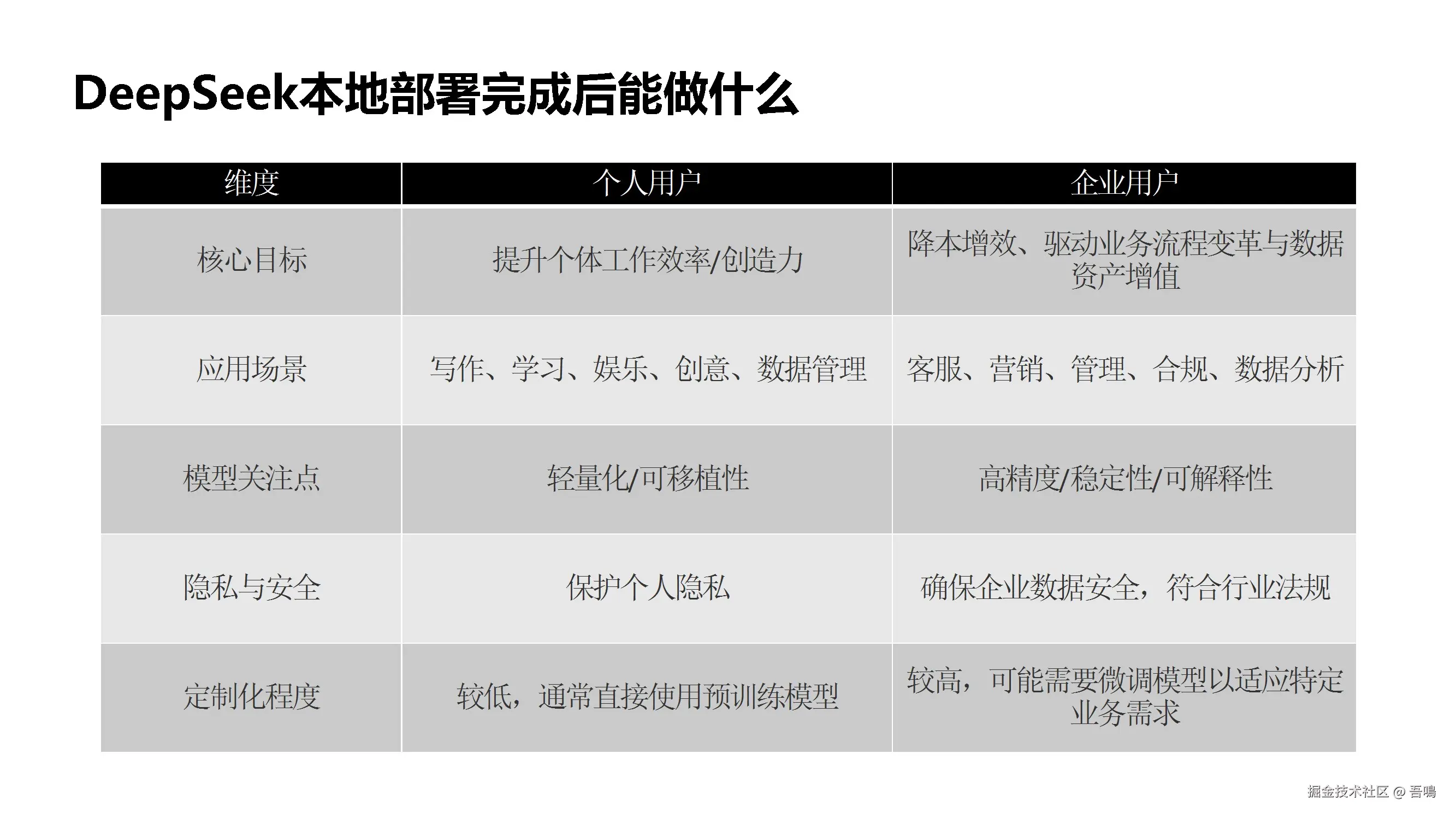 DeepSeek本地部署完成后能做什么

| 维度 | 个人用户 | 企业用户 |
|---|---|---|
| 核心目标 | 提升个体工作效率/创造力 | 降本增效、驱动业务流程变革与数据资产增值 |
| 应用场景 | 写作、学习、娱乐、创意、数据管理 | 客服、营销、管理、合规、数据分析 |
| 模型关注点 | 轻量化/可移植性 | 高精度/稳定性/可解释性 |
| 隐私与安全 | 保护个人隐私 | 确保企业数据安全，符合行业法规 |
| 定制化程度 | 较低，通常直接使用预训练模型 | 较高，可能需要微调模型以适应特定业务需求 |

掘金技术社区 @ 吾鳴